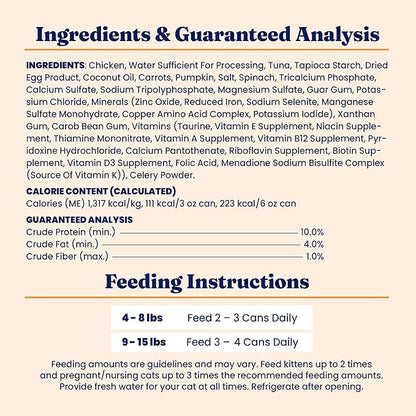 Ingredients & Guaranteed Analysis

INGREDIENTS: Chicken, Water Sufficient For Processing, Tuna, Tapioca Starch, Dried Egg Product, Coconut Oil, Carrots, Pumpkin, Salt, Spinach, Tricalcium Phosphate, Calcium Sulfate, Sodium Tripolyphosphate, Magnesium Sulfate, Guar Gum, Potassium Chloride, Minerals (Zinc Oxide, Reduced Iron, Sodium Selenite, Manganese Sulfate Monohydrate, Copper Amino Acid Complex, Potassium Iodide), Xanthan Gum, Carob Bean Gum, Vitamins (Taurine, Vitamin E Supplement, Niacin Supplement, Thiamine Mononitrate, Vitamin A Supplement, Vitamin B12 Supplement, Pyridoxine Hydrochloride, Calcium Pantothenate, Riboflavin Supplement, Biotin Supplement, Vitamin D3 Supplement, Folic Acid, Menadione Sodium Bisulfite Complex (Source Of Vitamin K)), Celery Powder.

CALORIE CONTENT (CALCULATED)
Calories (ME) 1,317 kcal/kg, 111 kcal/3 oz can, 223 kcal/6 oz can

GUARANTEED ANALYSIS
Crude Protein (min.) 10.0%
Crude Fat (min.) 4.0%
Crude Fiber (max.) 1.0%

Feeding Instructions

| 4 - 8 lbs | Feed 2 – 3 Cans Daily |
|---|---|
| 9 - 15 lbs | Feed 3 – 4 Cans Daily |

Feeding amounts are guidelines and may vary. Feed kittens up to 2 times and pregnant/nursing cats up to 3 times the recommended feeding amounts. Provide fresh water for your cat at all times. Refrigerate after opening.